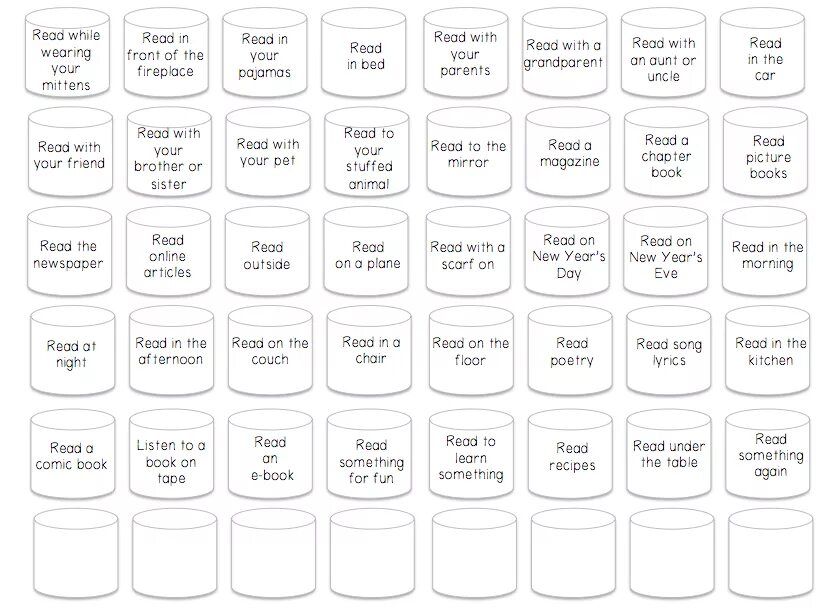 Read while wearing your mittens

Read in front of the fireplace

Read in your pajamas

Read in bed

Read with your parents

Read with a grandparent

Read with an aunt or uncle

Read in the car

Read with your friend

Read with your brother or sister

Read with your pet

Read to your stuffed animal

Read to the mirror

Read a magazine

Read a chapter book

Read picture books

Read the newspaper

Read online articles

Read outside

Read on a plane

Read with a scarf on

Read on New Year's Day

Read on New Year's Eve

Read in the morning

Read at night

Read in the afternoon

Read on the couch

Read in a chair

Read on the floor

Read poetry

Read song lyrics

Read in the kitchen

Read a comic book

Listen to a book on tape

Read an e-book

Read something for fun

Read to learn something

Read recipes

Read under the table

Read something again